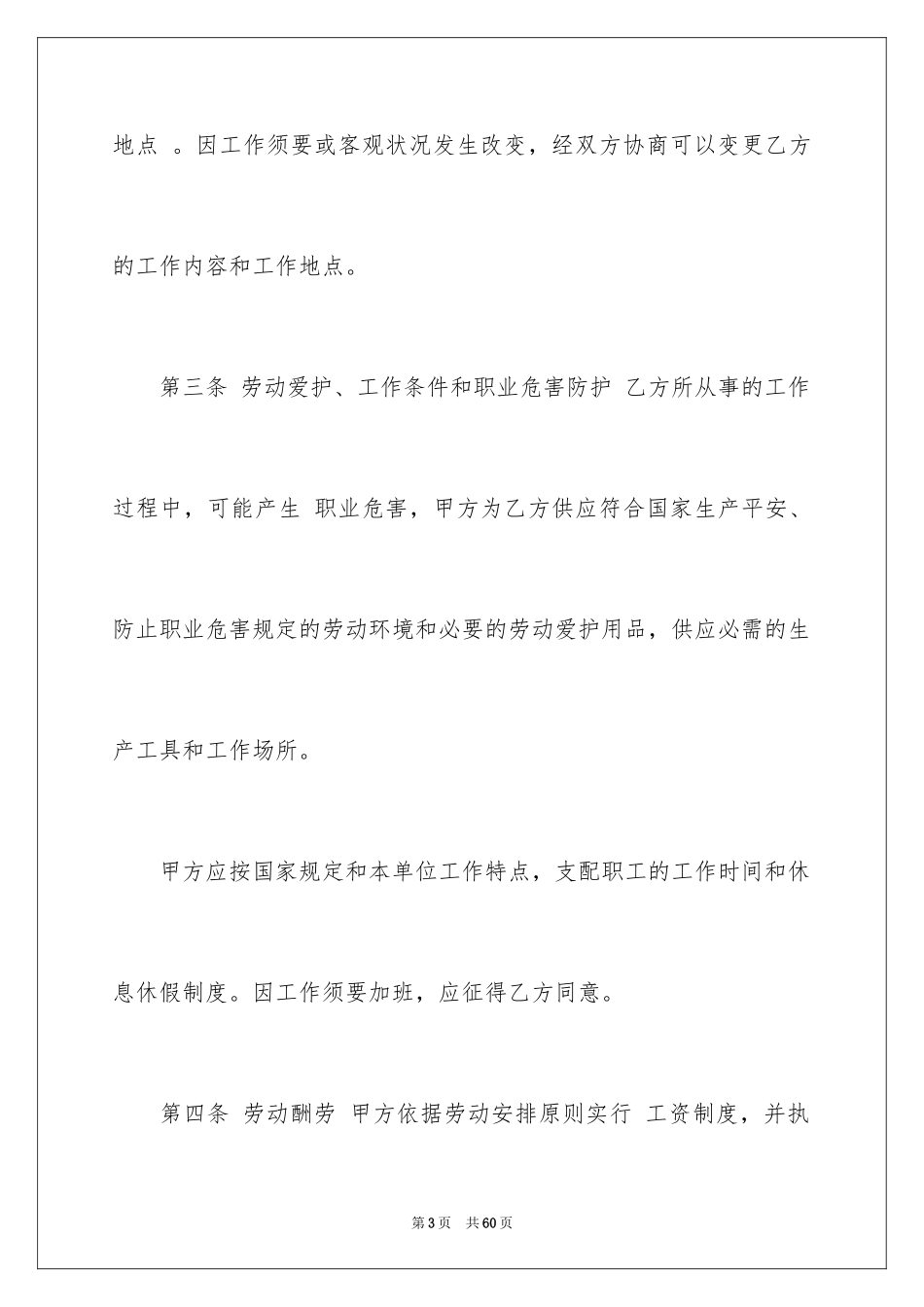 地点 。因工作须要或客观状况发生改变，经双方协商可以变更乙方的工作内容和工作地点。

第三条 劳动爱护、工作条件和职业危害防护 乙方所从事的工作过程中，可能产生 职业危害，甲方为乙方供应符合国家生产平安、防止职业危害规定的劳动环境和必要的劳动爱护用品，供应必需的生产工具和工作场所。

甲方应按国家规定和本单位工作特点，支配职工的工作时间和休息休假制度。因工作须要加班，应征得乙方同意。

第四条 劳动酬劳 甲方依据劳动安排原则实行 工资制度，并执

第 3 页 共 60 页